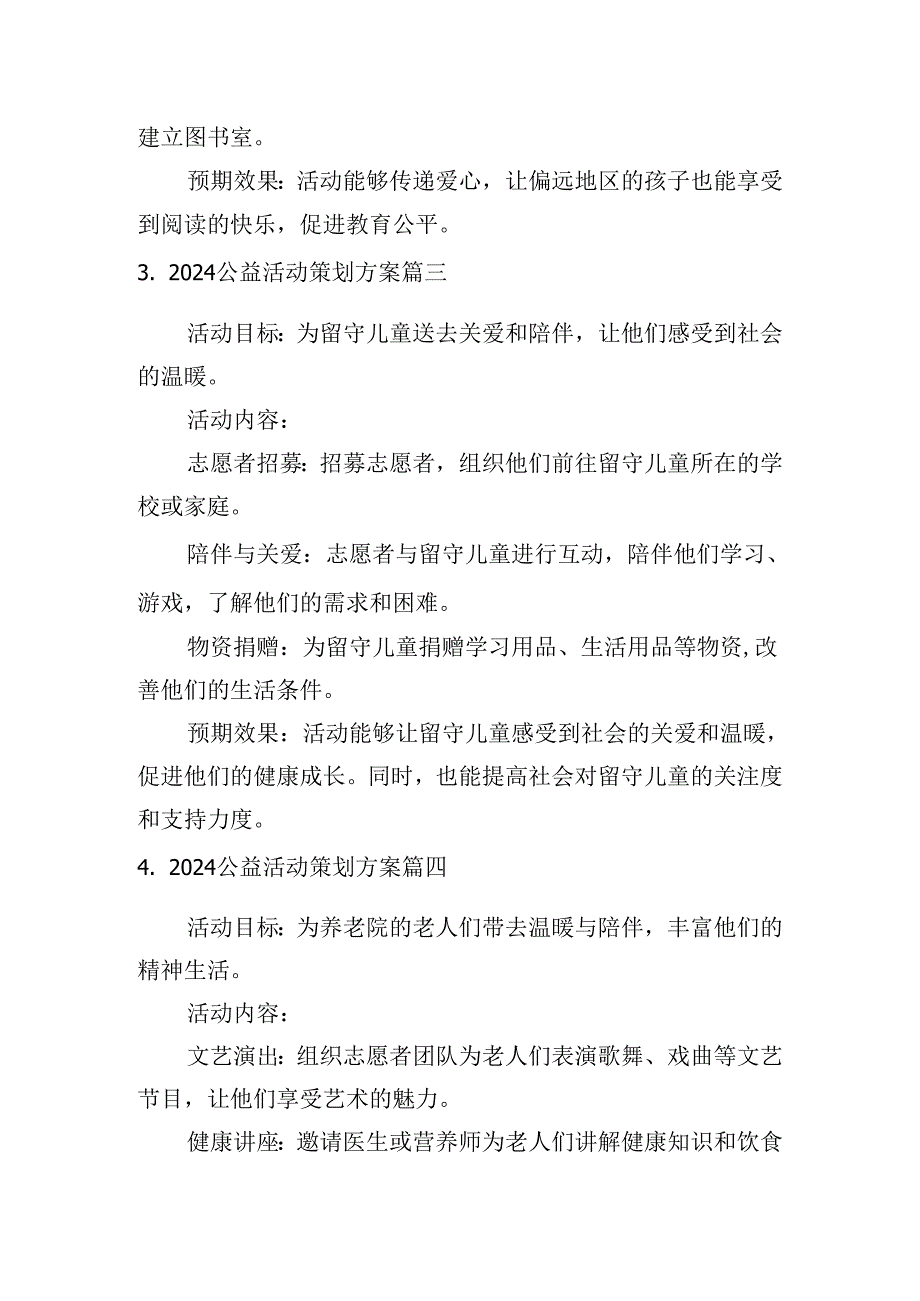 建立图书室。

预期效果：活动能够传递爱心，让偏远地区的孩子也能享受到阅读的快乐，促进教育公平。

3. 2024公益活动策划方案篇三

活动目标：为留守儿童送去关爱和陪伴，让他们感受到社会的温暖。

活动内容：

志愿者招募：招募志愿者，组织他们前往留守儿童所在的学校或家庭。

陪伴与关爱：志愿者与留守儿童进行互动，陪伴他们学习、游戏，了解他们的需求和困难。

物资捐赠：为留守儿童捐赠学习用品、生活用品等物资，改善他们的生活条件。

预期效果：活动能够让留守儿童感受到社会的关爱和温暖，促进他们的健康成长。同时，也能提高社会对留守儿童的关注度和支持力度。

4. 2024公益活动策划方案篇四

活动目标：为养老院的老人们带去温暖与陪伴，丰富他们的精神生活。

活动内容：

文艺演出：组织志愿者团队为老人们表演歌舞、戏曲等文艺节目，让他们享受艺术的魅力。

健康讲座：邀请医生或营养师为老人们讲解健康知识和饮食